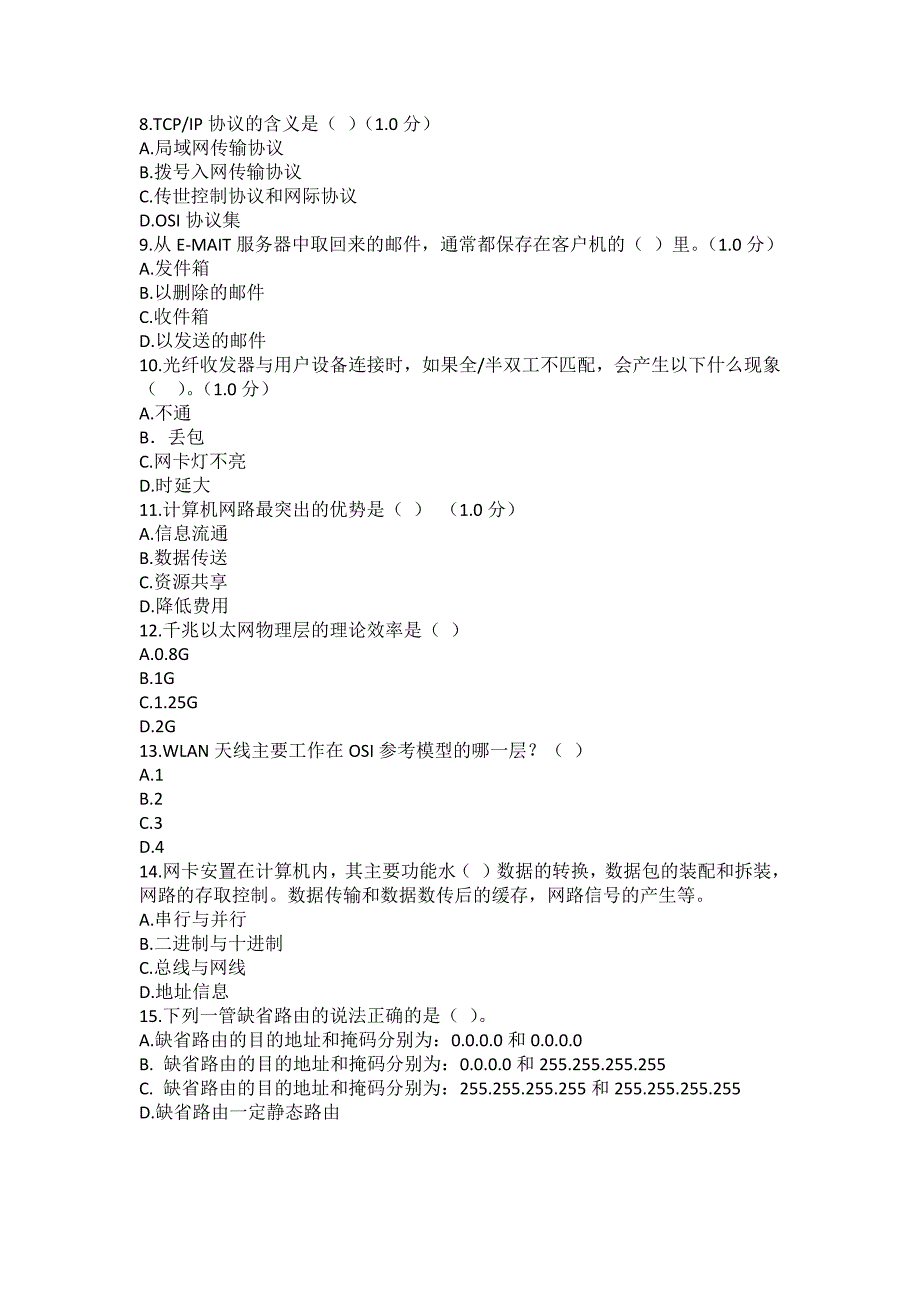 8.TCP/IP 协议的含义是（ ）（1.0 分）
A.局域网传输协议
B.拨号入网传输协议
C.传世控制协议和网际协议
D.OSI 协议集
9.从 E-MAIT 服务器中取回来的邮件，通常都保存在客户机的（ ）里。（1.0 分）
A.发件箱
B.以删除的邮件
C.收件箱
D.以发送的邮件
10.光纤收发器与用户设备连接时，如果全/半双工不匹配，会产生以下什么现象（ ）。（1.0 分）
A.不通
B．丢包
C.网卡灯不亮
D.时延大
11.计算机网路最突出的优势是（ ） （1.0 分）
A.信息流通
B.数据传送
C.资源共享
D.降低费用
12.千兆以太网物理层的理论效率是（ ）
A.0.8G
B.1G
C.1.25G
D.2G
13.WLAN 天线主要工作在 OSI 参考模型的哪一层？（ ）
A.1
B.2
C.3
D.4
14.网卡安置在计算机内，其主要功能水（ ）数据的转换，数据包的装配和拆装，网路的存取控制。数据传输和数据数传后的缓存，网路信号的产生等。
A.串行与并行
B.二进制与十进制
C.总线与网线
D.地址信息
15.下列一管缺省路由的说法正确的是（ ）。
A.缺省路由的目的地址和掩码分别为：0.0.0.0 和 0.0.0.0
B. 缺省路由的目的地址和掩码分别为：0.0.0.0 和 255.255.255.255
C. 缺省路由的目的地址和掩码分别为：255.255.255.255 和 255.255.255.255
D.缺省路由一定静态路由